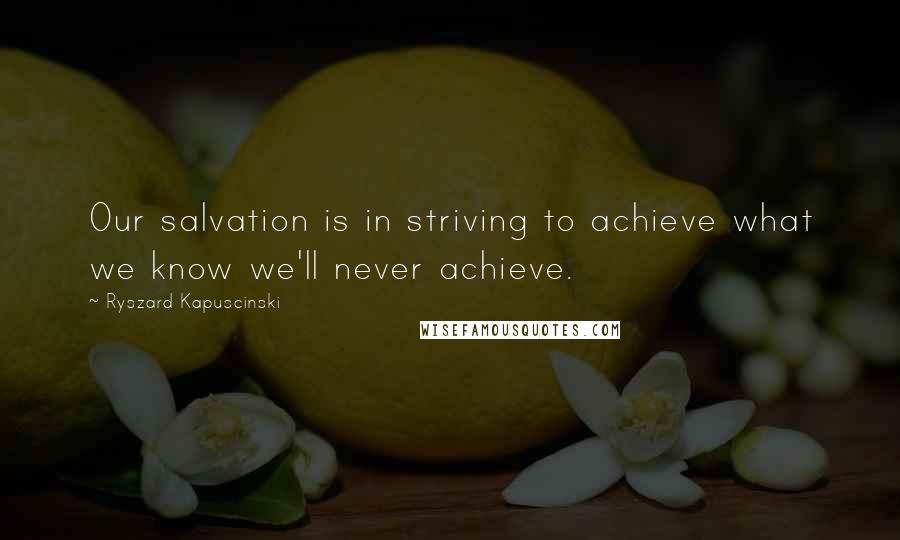 Our salvation is in striving to achieve what we know we'll never achieve.

~ Ryszard Kapuscinski

WISEFAMOUSQUOTES.COM